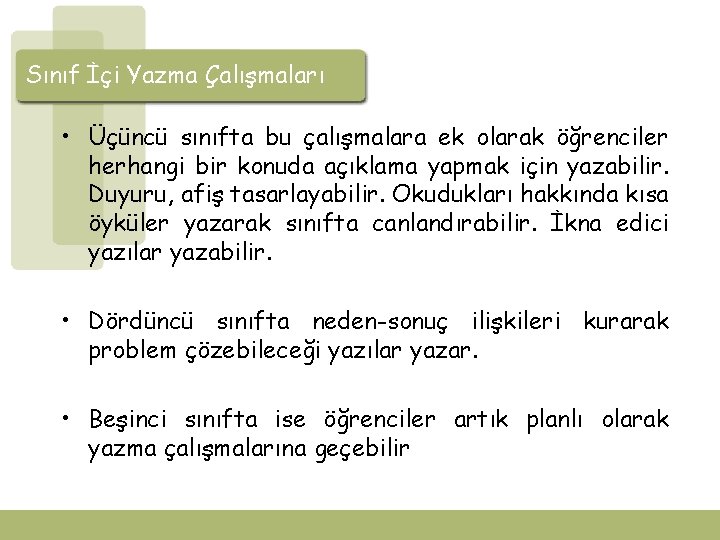 Sınıf İçi Yazma Çalışmaları

• Üçüncü sınıfta bu çalışmalara ek olarak öğrenciler herhangi bir konuda açıklama yapmak için yazabilir. Duyuru, afiş tasarlayabilir. Okudukları hakkında kısa öyküler yazarak sınıfta canlandırabilir. İkna edici yazılar yazabilir.

• Dördüncü sınıfta neden-sonuç ilişkileri kurarak problem çözebileceği yazılar yazar.

• Beşinci sınıfta ise öğrenciler artık planlı olarak yazma çalışmalarına geçebilir